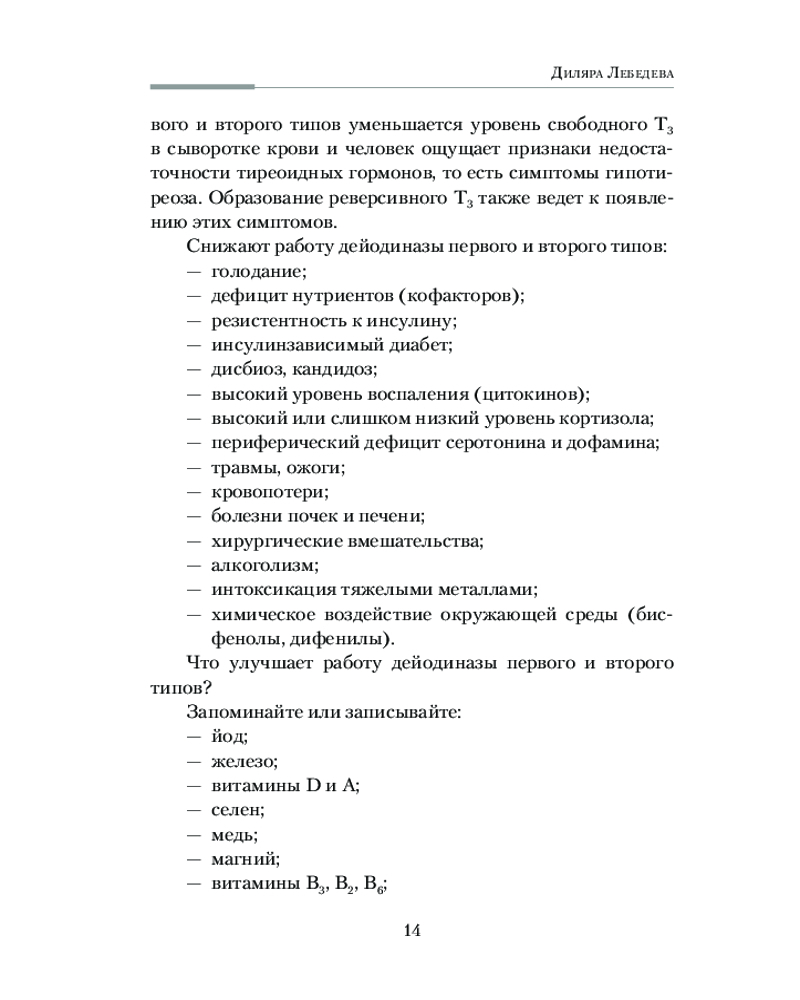 Диляра Лебедева

вого и второго типов уменьшается уровень свободного $T_3$ в сыворотке крови и человек ощущает признаки недостаточности тиреоидных гормонов, то есть симптомы гипотиреоза. Образование реверсивного $T_3$ также ведет к появлению этих симптомов.

Снижают работу дейодиназы первого и второго типов:
— голодание;
— дефицит нутриентов (кофакторов);
— резистентность к инсулину;
— инсулинзависимый диабет;
— дисбиоз, кандидоз;
— высокий уровень воспаления (цитокинов);
— высокий или слишком низкий уровень кортизола;
— периферический дефицит серотонина и дофамина;
— травмы, ожоги;
— кровопотери;
— болезни почек и печени;
— хирургические вмешательства;
— алкоголизм;
— интоксикация тяжелыми металлами;
— химическое воздействие окружающей среды (бисфенолы, дифенилы).

Что улучшает работу дейодиназы первого и второго типов?

Запоминайте или записывайте:
— йод;
— железо;
— витамины D и A;
— селен;
— медь;
— магний;
— витамины $B_3$, $B_2$, $B_6$;

14